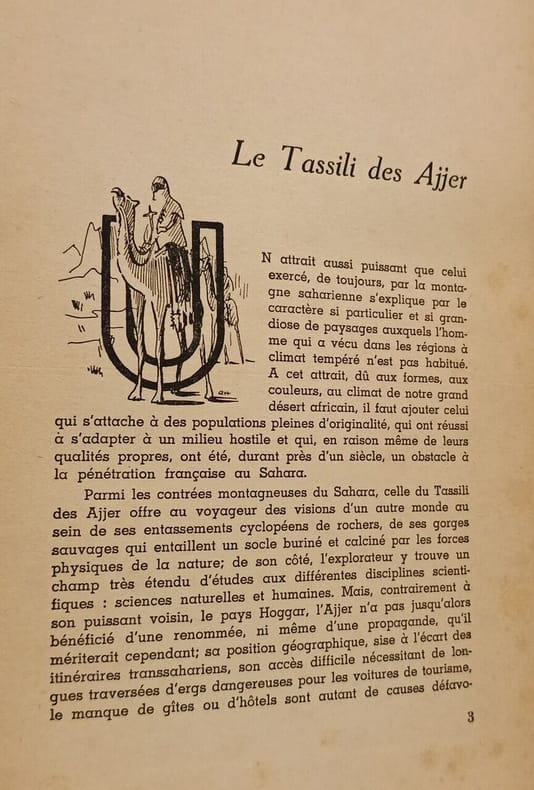 Le Tassili des Ajjer

UN attrait aussi puissant que celui exercé, de toujours, par la montagne saharienne s'explique par le caractère si particulier et si grandiose de paysages auxquels l'homme qui a vécu dans les régions à climat tempéré n'est pas habitué. A cet attrait, dû aux formes, aux couleurs, au climat de notre grand désert africain, il faut ajouter celui qui s'attache à des populations pleines d'originalité, qui ont réussi à s'adapter à un milieu hostile et qui, en raison même de leurs qualités propres, ont été, durant près d'un siècle, un obstacle à la pénétration française au Sahara.

Parmi les contrées montagneuses du Sahara, celle du Tassili des Ajjer offre au voyageur des visions d'un autre monde au sein de ses entassements cyclopéens de rochers, de ses gorges sauvages qui entaillent un socle buriné et calciné par les forces physiques de la nature; de son côté, l'explorateur y trouve un champ très étendu d'études aux différentes disciplines scientifiques : sciences naturelles et humaines. Mais, contrairement à son puissant voisin, le pays Hoggar, l'Ajjer n'a pas jusqu'alors bénéficié d'une renommée, ni même d'une propagande, qu'il mériterait cependant; sa position géographique, sise à l'écart des itinéraires transsahariens, son accès difficile nécessitant de longues traversées d'ergs dangereuses pour les voitures de tourisme, le manque de gîtes ou d'hôtels sont autant de causes défavo-

3